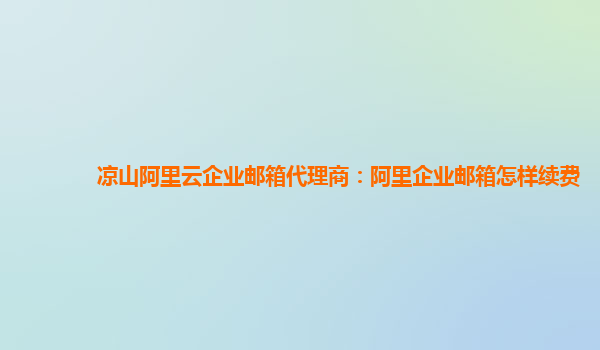 凉山阿里云企业邮箱代理商：阿里企业邮箱怎样续费